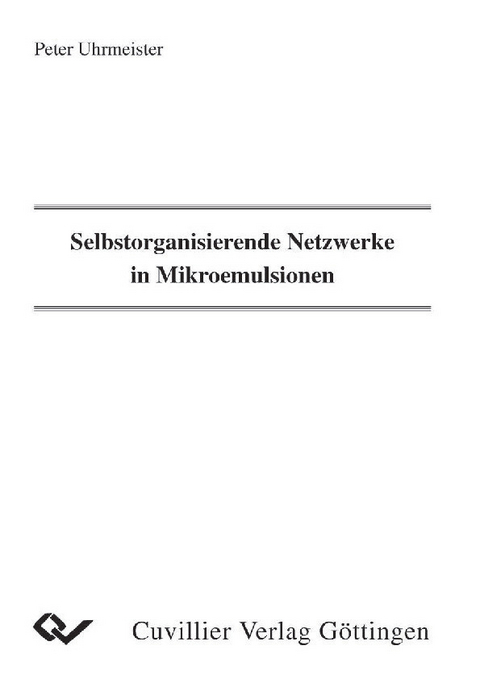 Peter Uhrmeister

Selbstorganisierende Netzwerke in Mikroemulsionen

Cuvillier Verlag Göttingen